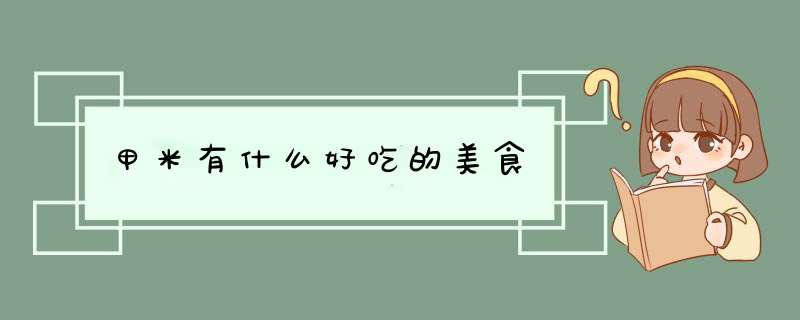 甲米有什么好吃的美食